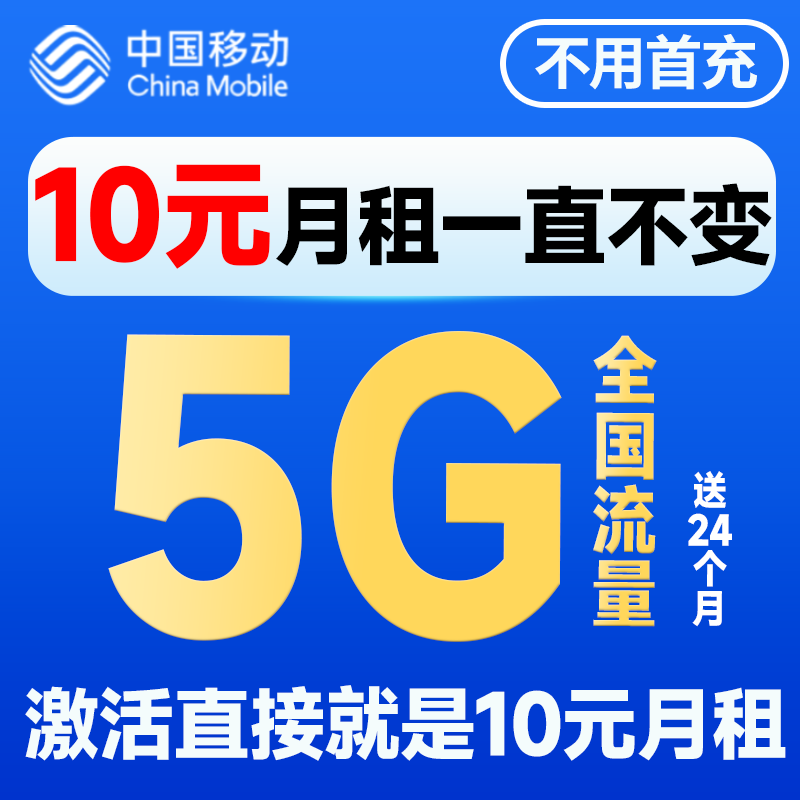 中国移动
China Mobile

不用首充

10元月租一直不变

5G

全国流量

送24个月

激活直接就是10元月租